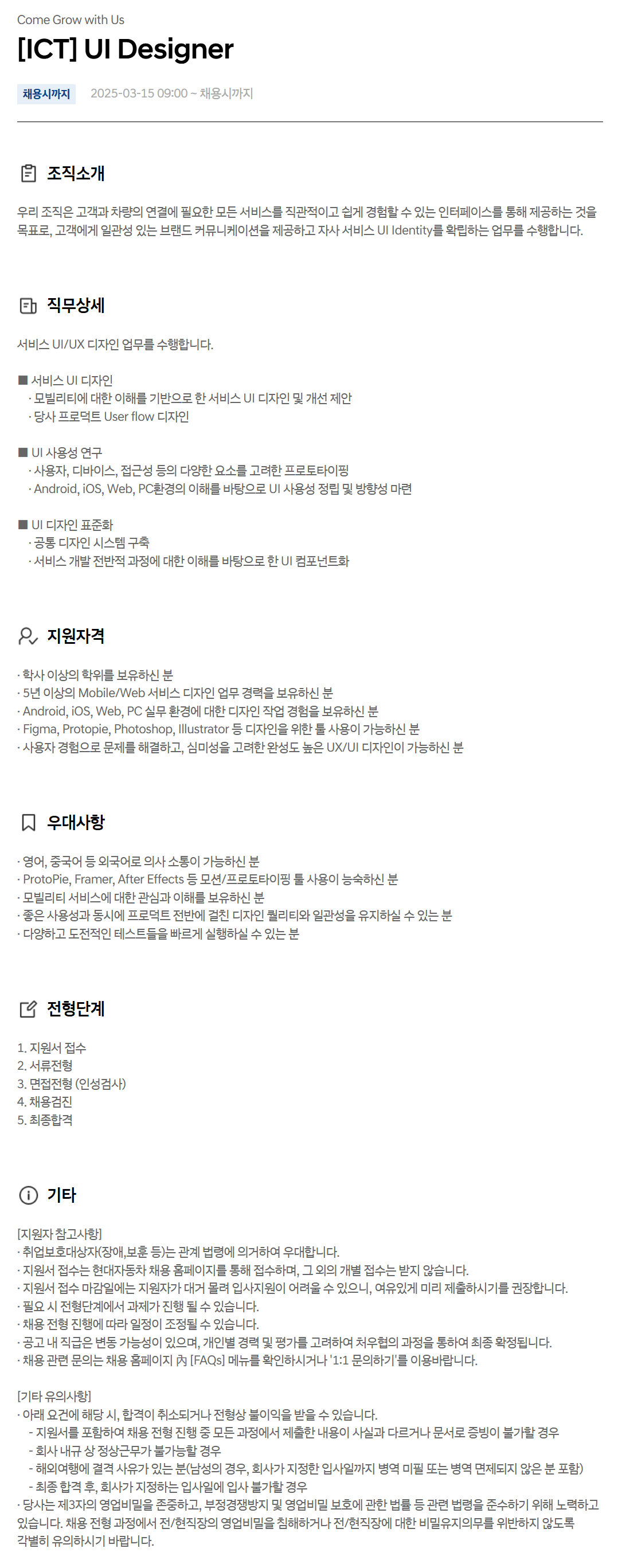 Come Grow with Us

[ICT] UI Designer

채용시까지 2025-03-15 09:00 ~ 채용시까지

조직소개

우리 조직은 고객과 차량의 연결에 필요한 모든 서비스를 직관적이고 쉽게 경험할 수 있는 인터페이스를 통해 제공하는 것을 목표로, 고객에게 일관성 있는 브랜드 커뮤니케이션을 제공하고 자사 서비스 UI Identity를 확립하는 업무를 수행합니다.

직무상세

서비스 UI/UX 디자인 업무를 수행합니다.

■ 서비스 UI 디자인
· 모빌리티에 대한 이해를 기반으로 한 서비스 UI 디자인 및 개선 제안
· 당사 프로덕트 User flow 디자인

■ UI 사용성 연구
· 사용자, 디바이스, 접근성 등의 다양한 요소를 고려한 프로토타이핑
· Android, iOS, Web, PC환경의 이해를 바탕으로 UI 사용성 정립 및 방향성 마련

■ UI 디자인 표준화
· 공통 디자인 시스템 구축
· 서비스 개발 전반적 과정에 대한 이해를 바탕으로 한 UI 컴포넌트화

지원자격

· 학사 이상의 학위를 보유하신 분
· 5년 이상의 Mobile/Web 서비스 디자인 업무 경력을 보유하신 분
· Android, iOS, Web, PC 실무 환경에 대한 디자인 작업 경험을 보유하신 분
· Figma, Protopie, Photoshop, Illustrator 등 디자인을 위한 툴 사용이 가능하신 분
· 사용자 경험으로 문제를 해결하고, 심미성을 고려한 완성도 높은 UX/UI 디자인이 가능하신 분

우대사항

· 영어, 중국어 등 외국어로 의사 소통이 가능하신 분
· ProtoPie, Framer, After Effects 등 모션/프로토타이핑 툴 사용이 능숙하신 분
· 모빌리티 서비스에 대한 관심과 이해를 보유하신 분
· 좋은 사용성과 동시에 프로덕트 전반에 걸친 디자인 퀄리티와 일관성을 유지하실 수 있는 분
· 다양하고 도전적인 테스트들을 빠르게 실행하실 수 있는 분

전형단계

1. 지원서 접수
2. 서류전형
3. 면접전형 (인성검사)
4. 채용검진
5. 최종합격

기타

[지원자 참고사항]
· 취업보호대상자(장애,보훈 등)는 관계 법령에 의거하여 우대합니다.
· 지원서 접수는 현대자동차 채용 홈페이지를 통해 접수하며, 그 외의 개별 접수는 받지 않습니다.
· 지원서 접수 마감일에는 지원자가 대거 몰려 입사지원이 어려울 수 있으니, 여유있게 미리 제출하시기를 권장합니다.
· 필요 시 전형단계에서 과제가 진행 될 수 있습니다.
· 채용 전형 진행에 따라 일정이 조정될 수 있습니다.
· 공고 내 직급은 변동 가능성이 있으며, 개인별 경력 및 평가를 고려하여 처우협의 과정을 통하여 최종 확정됩니다.
· 채용 관련 문의는 채용 홈페이지 內 [FAQs] 메뉴를 확인하시거나 '1:1 문의하기'를 이용바랍니다.

[기타 유의사항]
· 아래 요건에 해당 시, 합격이 취소되거나 전형상 불이익을 받을 수 있습니다.
- 지원서를 포함하여 채용 전형 진행 중 모든 과정에서 제출한 내용이 사실과 다르거나 문서로 증빙이 불가할 경우
- 회사 내규 상 정상근무가 불가능할 경우
- 해외여행에 결격 사유가 있는 분(남성의 경우, 회사가 지정한 입사일까지 병역 미필 또는 병역 면제되지 않은 분 포함)
- 최종 합격 후, 회사가 지정하는 입사일에 입사 불가할 경우
· 당사는 제3자의 영업비밀을 존중하고, 부정경쟁방지 및 영업비밀 보호에 관한 법률 등 관련 법령을 준수하기 위해 노력하고 있습니다. 채용 전형 과정에서 전/현직장의 영업비밀을 침해하거나 전/현직장에 대한 비밀유지의무를 위반하지 않도록 각별히 유의하시기 바랍니다.